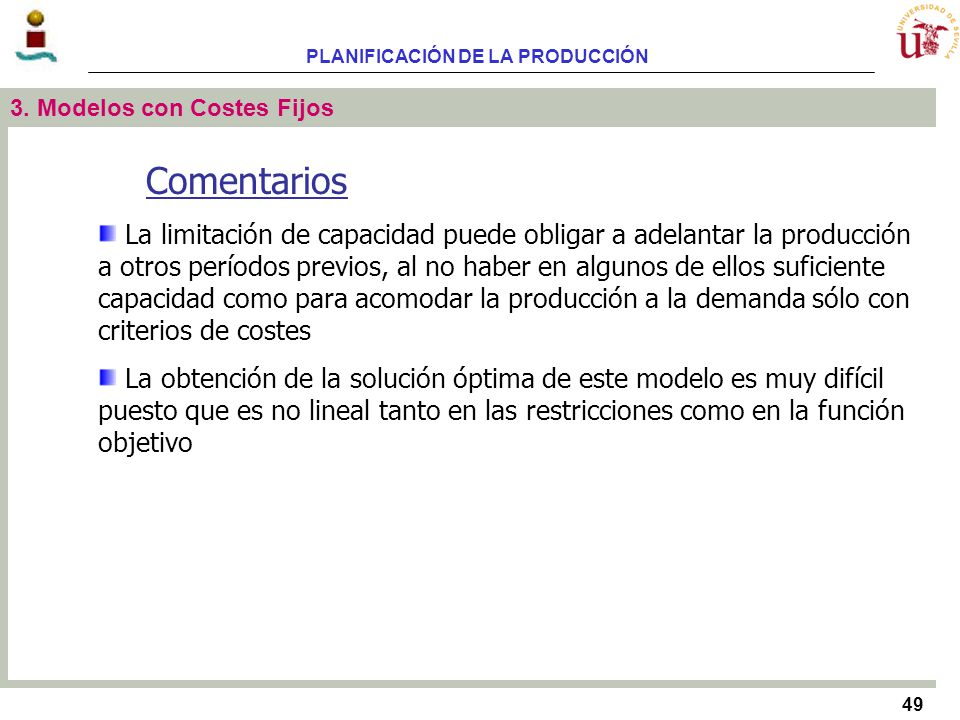 UNIVERSIDAD DE SEVILLA

PLANIFICACIÓN DE LA PRODUCCIÓN

3. Modelos con Costes Fijos

Comentarios

La limitación de capacidad puede obligar a adelantar la producción a otros períodos previos, al no haber en algunos de ellos suficiente capacidad como para acomodar la producción a la demanda sólo con criterios de costes

La obtención de la solución óptima de este modelo es muy difícil puesto que es no lineal tanto en las restricciones como en la función objetivo

49